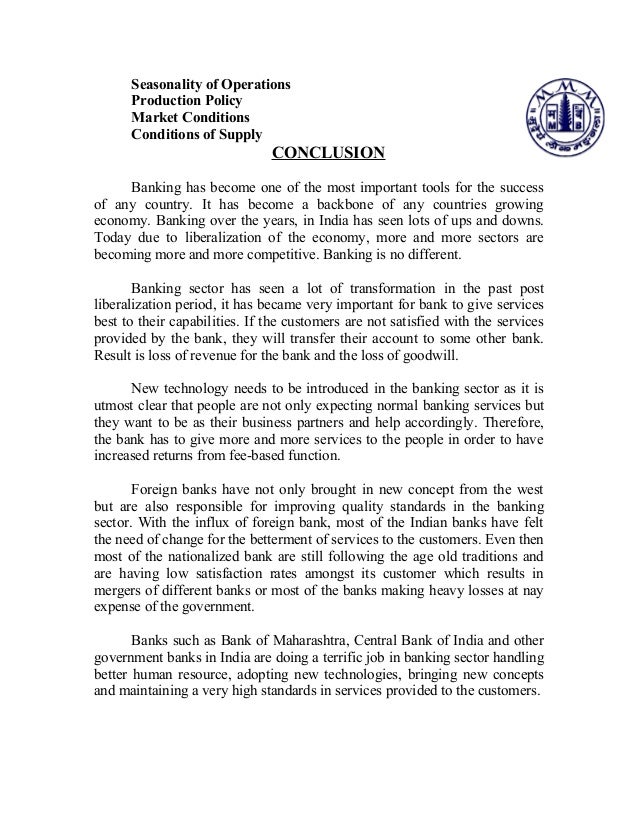 Seasonality of Operations
Production Policy
Market Conditions
Conditions of Supply

CONCLUSION

Banking has become one of the most important tools for the success of any country. It has become a backbone of any countries growing economy. Banking over the years, in India has seen lots of ups and downs. Today due to liberalization of the economy, more and more sectors are becoming more and more competitive. Banking is no different.

Banking sector has seen a lot of transformation in the past post liberalization period, it has became very important for bank to give services best to their capabilities. If the customers are not satisfied with the services provided by the bank, they will transfer their account to some other bank. Result is loss of revenue for the bank and the loss of goodwill.

New technology needs to be introduced in the banking sector as it is utmost clear that people are not only expecting normal banking services but they want to be as their business partners and help accordingly. Therefore, the bank has to give more and more services to the people in order to have increased returns from fee-based function.

Foreign banks have not only brought in new concept from the west but are also responsible for improving quality standards in the banking sector. With the influx of foreign bank, most of the Indian banks have felt the need of change for the betterment of services to the customers. Even then most of the nationalized bank are still following the age old traditions and are having low satisfaction rates amongst its customer which results in mergers of different banks or most of the banks making heavy losses at nay expense of the government.

Banks such as Bank of Maharashtra, Central Bank of India and other government banks in India are doing a terrific job in banking sector handling better human resource, adopting new technologies, bringing new concepts and maintaining a very high standards in services provided to the customers.